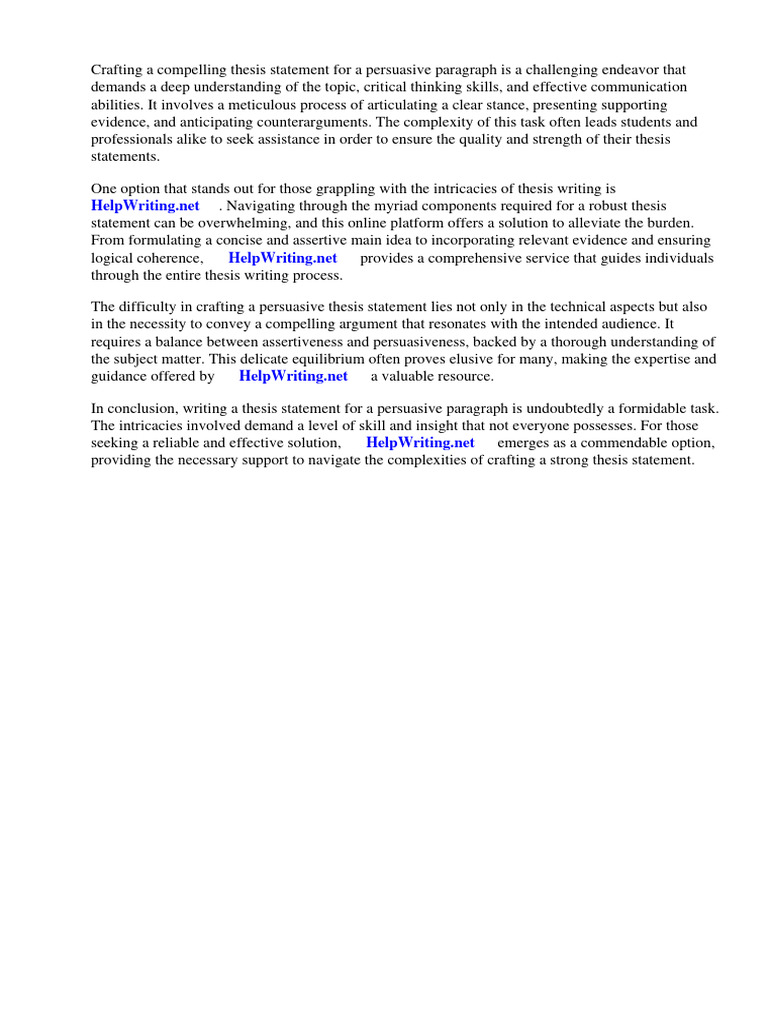 Crafting a compelling thesis statement for a persuasive paragraph is a challenging endeavor that demands a deep understanding of the topic, critical thinking skills, and effective communication abilities. It involves a meticulous process of articulating a clear stance, presenting supporting evidence, and anticipating counterarguments. The complexity of this task often leads students and professionals alike to seek assistance in order to ensure the quality and strength of their thesis statements.

One option that stands out for those grappling with the intricacies of thesis writing is HelpWriting.net . Navigating through the myriad components required for a robust thesis statement can be overwhelming, and this online platform offers a solution to alleviate the burden. From formulating a concise and assertive main idea to incorporating relevant evidence and ensuring logical coherence, HelpWriting.net provides a comprehensive service that guides individuals through the entire thesis writing process.

The difficulty in crafting a persuasive thesis statement lies not only in the technical aspects but also in the necessity to convey a compelling argument that resonates with the intended audience. It requires a balance between assertiveness and persuasiveness, backed by a thorough understanding of the subject matter. This delicate equilibrium often proves elusive for many, making the expertise and guidance offered by HelpWriting.net a valuable resource.

In conclusion, writing a thesis statement for a persuasive paragraph is undoubtedly a formidable task. The intricacies involved demand a level of skill and insight that not everyone possesses. For those seeking a reliable and effective solution, HelpWriting.net emerges as a commendable option, providing the necessary support to navigate the complexities of crafting a strong thesis statement.